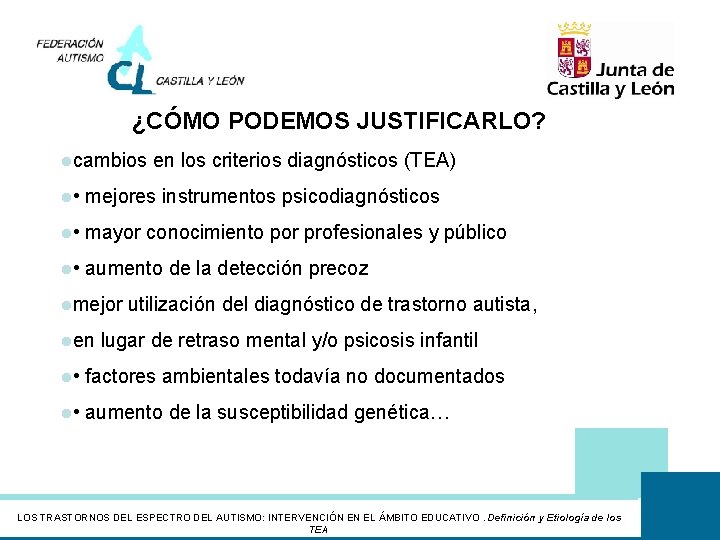 FEDERACIÓN AUTISMO CL CASTILLA Y LEÓN

Junta de Castilla y León

¿CÓMO PODEMOS JUSTIFICARLO?

cambios en los criterios diagnósticos (TEA)

• mejores instrumentos psicodiagnósticos

• mayor conocimiento por profesionales y público

• aumento de la detección precoz

mejor utilización del diagnóstico de trastorno autista,

en lugar de retraso mental y/o psicosis infantil

• factores ambientales todavía no documentados

• aumento de la susceptibilidad genética…

LOS TRASTORNOS DEL ESPECTRO DEL AUTISMO: INTERVENCIÓN EN EL ÁMBITO EDUCATIVO . Definición y Etiología de los TEA